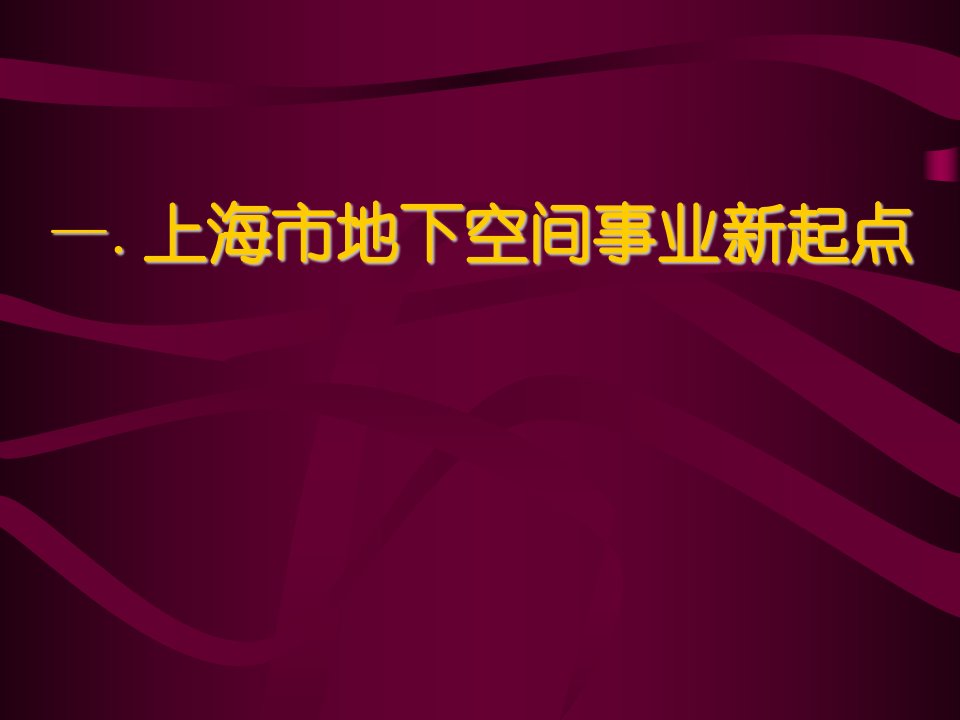 一. 上海市地下空间事业新起点